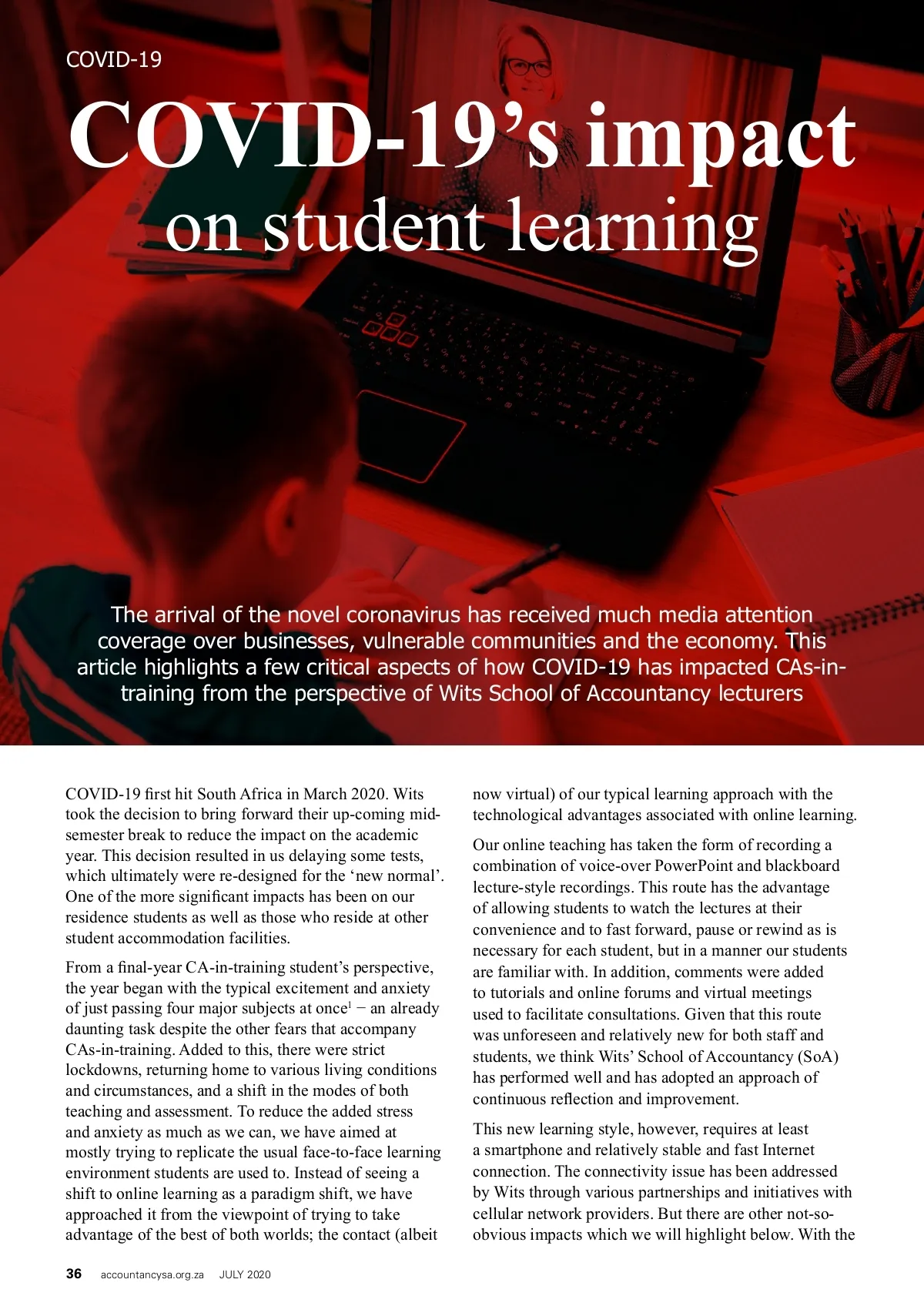 COVID-19

COVID-19's impact on student learning

The arrival of the novel coronavirus has received much media attention coverage over businesses, vulnerable communities and the economy. This article highlights a few critical aspects of how COVID-19 has impacted CAs-in-training from the perspective of Wits School of Accountancy lecturers

COVID-19 first hit South Africa in March 2020. Wits took the decision to bring forward their up-coming mid-semester break to reduce the impact on the academic year. This decision resulted in us delaying some tests, which ultimately were re-designed for the 'new normal'. One of the more significant impacts has been on our residence students as well as those who reside at other student accommodation facilities.

From a final-year CA-in-training student's perspective, the year began with the typical excitement and anxiety of just passing four major subjects at once$^1$ – an already daunting task despite the other fears that accompany CAs-in-training. Added to this, there were strict lockdowns, returning home to various living conditions and circumstances, and a shift in the modes of both teaching and assessment. To reduce the added stress and anxiety as much as we can, we have aimed at mostly trying to replicate the usual face-to-face learning environment students are used to. Instead of seeing a shift to online learning as a paradigm shift, we have approached it from the viewpoint of trying to take advantage of the best of both worlds; the contact (albeit now virtual) of our typical learning approach with the technological advantages associated with online learning.

Our online teaching has taken the form of recording a combination of voice-over PowerPoint and blackboard lecture-style recordings. This route has the advantage of allowing students to watch the lectures at their convenience and to fast forward, pause or rewind as is necessary for each student, but in a manner our students are familiar with. In addition, comments were added to tutorials and online forums and virtual meetings used to facilitate consultations. Given that this route was unforeseen and relatively new for both staff and students, we think Wits' School of Accountancy (SoA) has performed well and has adopted an approach of continuous reflection and improvement.

This new learning style, however, requires at least a smartphone and relatively stable and fast Internet connection. The connectivity issue has been addressed by Wits through various partnerships and initiatives with cellular network providers. But there are other not-so-obvious impacts which we will highlight below. With the

36 accountancysa.org.za JULY 2020